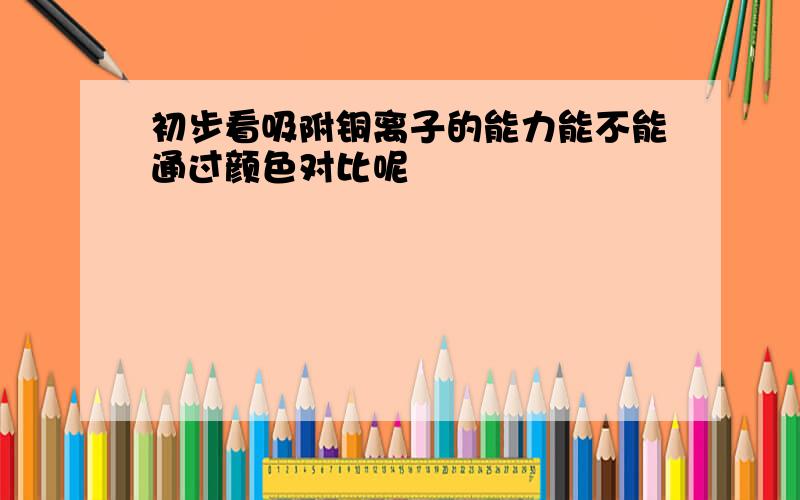 初步看吸附铜离子的能力能不能通过颜色对比呢